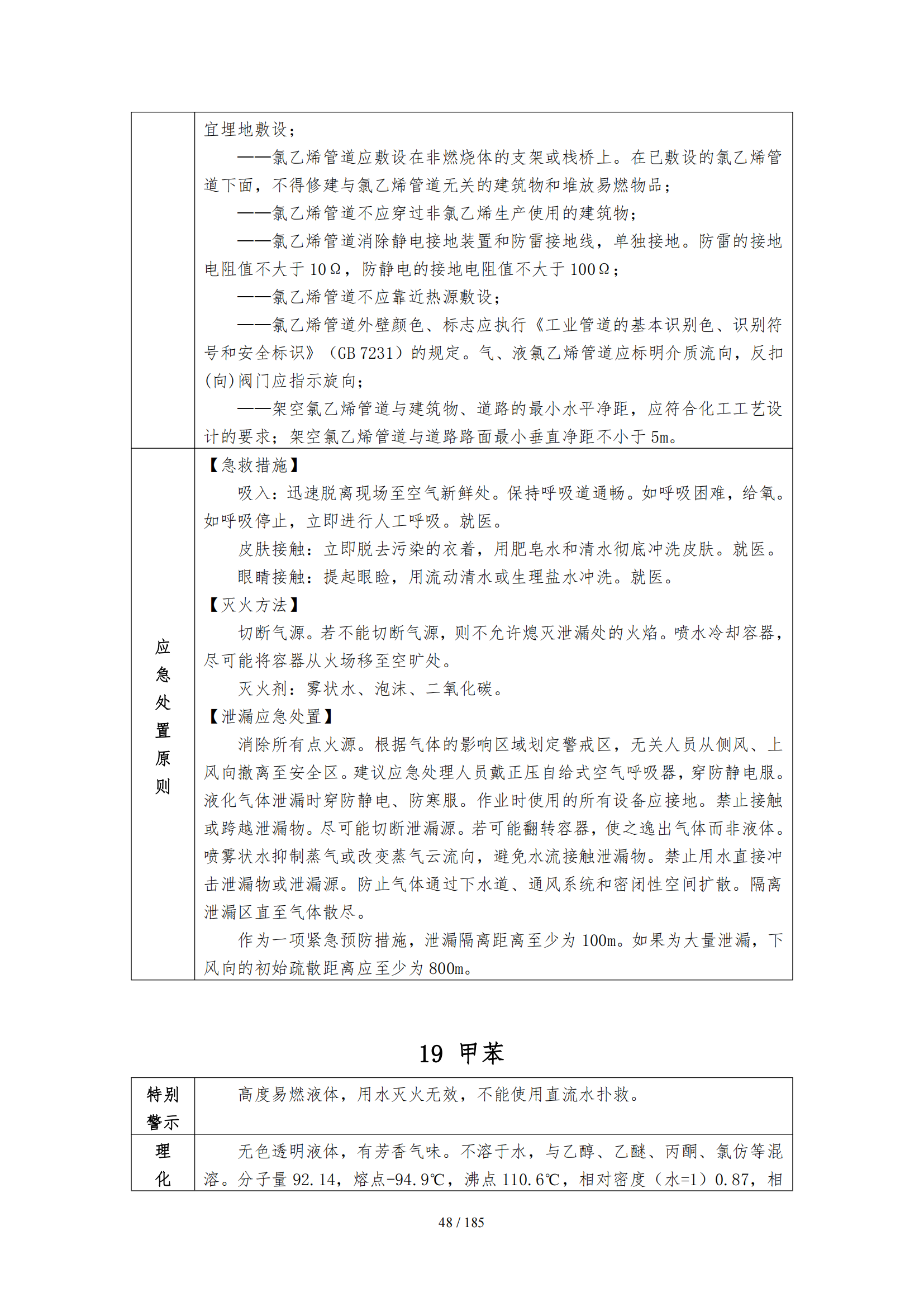 | | 宜埋地敷设；<br>——氯乙烯管道应敷设在非燃烧体的支架或栈桥上。在已敷设的氯乙烯管道下面，不得修建与氯乙烯管道无关的建筑物和堆放易燃物品；<br>——氯乙烯管道不应穿过非氯乙烯生产使用的建筑物；<br>——氯乙烯管道消除静电接地装置和防雷接地线，单独接地。防雷的接地电阻值不大于 10Ω，防静电的接地电阻值不大于 100Ω；<br>——氯乙烯管道不应靠近热源敷设；<br>——氯乙烯管道外壁颜色、标志应执行《工业管道的基本识别色、识别符号和安全标识》（GB 7231）的规定。气、液氯乙烯管道应标明介质流向，反扣(向)阀门应指示旋向；<br>——架空氯乙烯管道与建筑物、道路的最小水平净距，应符合化工工艺设计的要求；架空氯乙烯管道与道路路面最小垂直净距不小于 5m。 |
|---|---|
| 应急处置原则 | 【急救措施】<br>吸入：迅速脱离现场至空气新鲜处。保持呼吸道通畅。如呼吸困难，给氧。如呼吸停止，立即进行人工呼吸。就医。<br>皮肤接触：立即脱去污染的衣着，用肥皂水和清水彻底冲洗皮肤。就医。<br>眼睛接触：提起眼睑，用流动清水或生理盐水冲洗。就医。<br>【灭火方法】<br>切断气源。若不能切断气源，则不允许熄灭泄漏处的火焰。喷水冷却容器，尽可能将容器从火场移至空旷处。<br>灭火剂：雾状水、泡沫、二氧化碳。<br>【泄漏应急处置】<br>消除所有点火源。根据气体的影响区域划定警戒区，无关人员从侧风、上风向撤离至安全区。建议应急处理人员戴正压自给式空气呼吸器，穿防静电服。液化气体泄漏时穿防静电、防寒服。作业时使用的所有设备应接地。禁止接触或跨越泄漏物。尽可能切断泄漏源。若可能翻转容器，使之逸出气体而非液体。喷雾状水抑制蒸气或改变蒸气云流向，避免水流接触泄漏物。禁止用水直接冲击泄漏物或泄漏源。防止气体通过下水道、通风系统和密闭性空间扩散。隔离泄漏区直至气体散尽。<br>作为一项紧急预防措施，泄漏隔离距离至少为 100m。如果为大量泄漏，下风向的初始疏散距离应至少为 800m。 |

19 甲苯

| 特别警示 | 高度易燃液体，用水灭火无效，不能使用直流水扑救。 |
|---|---|
| 理化 | 无色透明液体，有芳香气味。不溶于水，与乙醇、乙醚、丙酮、氯仿等混溶。分子量 92.14，熔点-94.9℃，沸点 110.6℃，相对密度（水=1）0.87，相 |

48 / 185